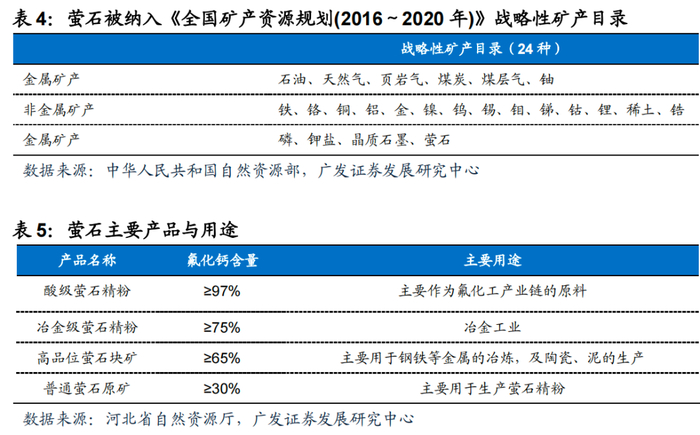 表 4：萤石被纳入《全国矿产资源规划(2016～2020 年)》战略性矿产目录

| | 战略性矿产目录（24 种） |
|---|---|
| 金属矿产 | 石油、天然气、页岩气、煤炭、煤层气、铀 |
| 非金属矿产 | 铁、铬、铜、铝、金、镍、钨、锡、钼、锑、钴、锂、稀土、锆 |
| 金属矿产 | 磷、钾盐、晶质石墨、萤石 |

数据来源：中华人民共和国自然资源部，广发证券发展研究中心

表 5：萤石主要产品与用途

| 产品名称 | 氟化钙含量 | 主要用途 |
|---|---|---|
| 酸级萤石精粉 | ≥97% | 主要作为氟化工产业链的原料 |
| 冶金级萤石精粉 | ≥75% | 冶金工业 |
| 高品位萤石块矿 | ≥65% | 主要用于钢铁等金属的冶炼，及陶瓷、泥的生产 |
| 普通萤石原矿 | ≥30% | 主要用于生产萤石精粉 |

数据来源：河北省自然资源厅，广发证券发展研究中心